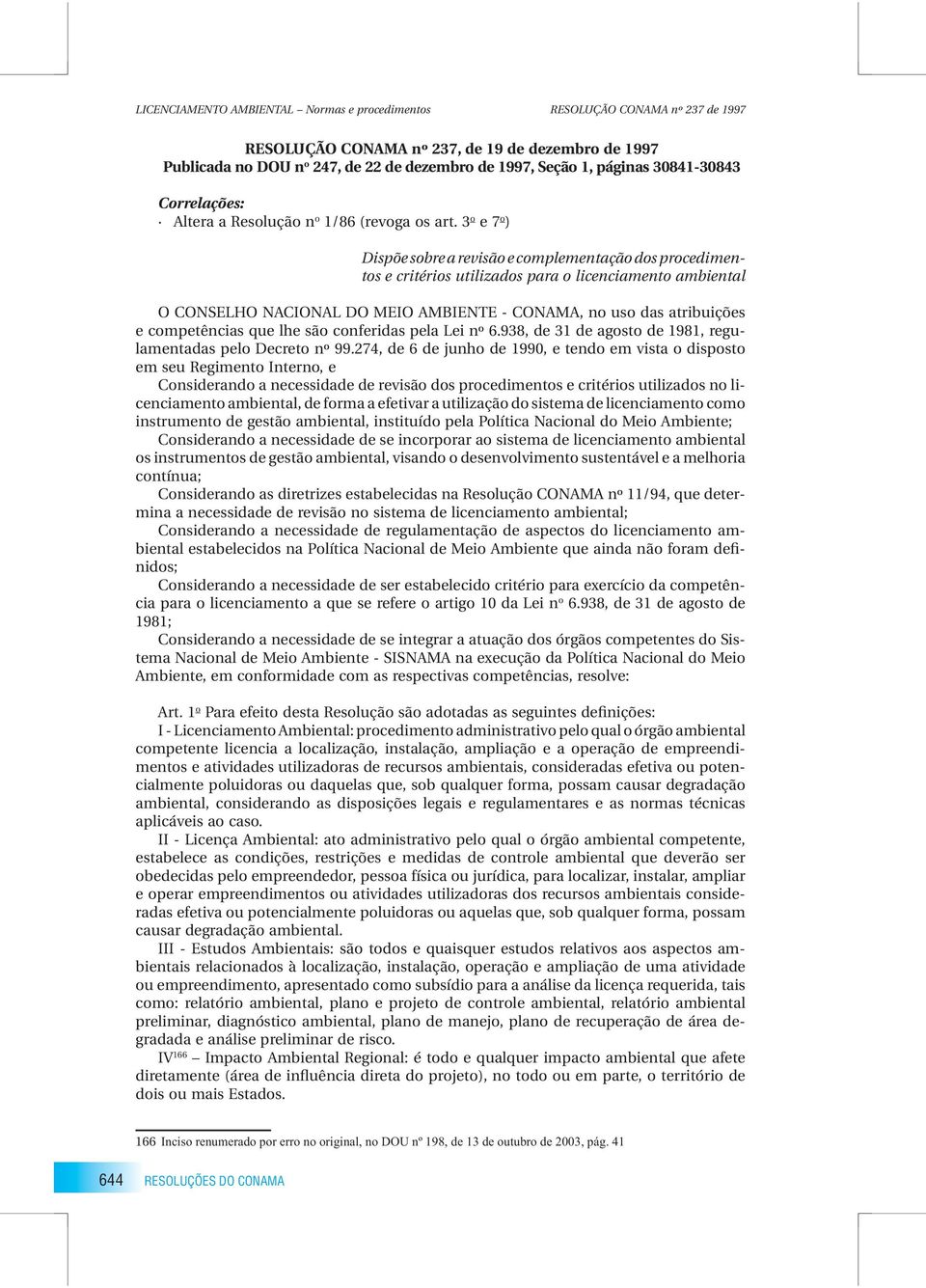 LICENCIAMENTO AMBIENTAL – Normas e procedimentos

RESOLUÇÃO CONAMA nº 237 de 1997

RESOLUÇÃO CONAMA nº 237, de 19 de dezembro de 1997
Publicada no DOU nº 247, de 22 de dezembro de 1997, Seção 1, páginas 30841-30843

Correlações:
· Altera a Resolução nº 1/86 (revoga os art. 3º e 7º)

Dispõe sobre a revisão e complementação dos procedimentos e critérios utilizados para o licenciamento ambiental

O CONSELHO NACIONAL DO MEIO AMBIENTE - CONAMA, no uso das atribuições e competências que lhe são conferidas pela Lei nº 6.938, de 31 de agosto de 1981, regulamentadas pelo Decreto nº 99.274, de 6 de junho de 1990, e tendo em vista o disposto em seu Regimento Interno, e

Considerando a necessidade de revisão dos procedimentos e critérios utilizados no licenciamento ambiental, de forma a efetivar a utilização do sistema de licenciamento como instrumento de gestão ambiental, instituído pela Política Nacional do Meio Ambiente;

Considerando a necessidade de se incorporar ao sistema de licenciamento ambiental os instrumentos de gestão ambiental, visando o desenvolvimento sustentável e a melhoria contínua;

Considerando as diretrizes estabelecidas na Resolução CONAMA nº 11/94, que determina a necessidade de revisão no sistema de licenciamento ambiental;

Considerando a necessidade de regulamentação de aspectos do licenciamento ambiental estabelecidos na Política Nacional de Meio Ambiente que ainda não foram definidos;

Considerando a necessidade de ser estabelecido critério para exercício da competência para o licenciamento a que se refere o artigo 10 da Lei nº 6.938, de 31 de agosto de 1981;

Considerando a necessidade de se integrar a atuação dos órgãos competentes do Sistema Nacional de Meio Ambiente - SISNAMA na execução da Política Nacional do Meio Ambiente, em conformidade com as respectivas competências, resolve:

Art. 1º Para efeito desta Resolução são adotadas as seguintes definições:

I - Licenciamento Ambiental: procedimento administrativo pelo qual o órgão ambiental competente licencia a localização, instalação, ampliação e a operação de empreendimentos e atividades utilizadoras de recursos ambientais, consideradas efetiva ou potencialmente poluidoras ou daquelas que, sob qualquer forma, possam causar degradação ambiental, considerando as disposições legais e regulamentares e as normas técnicas aplicáveis ao caso.

II - Licença Ambiental: ato administrativo pelo qual o órgão ambiental competente, estabelece as condições, restrições e medidas de controle ambiental que deverão ser obedecidas pelo empreendedor, pessoa física ou jurídica, para localizar, instalar, ampliar e operar empreendimentos ou atividades utilizadoras dos recursos ambientais consideradas efetiva ou potencialmente poluidoras ou aquelas que, sob qualquer forma, possam causar degradação ambiental.

III - Estudos Ambientais: são todos e quaisquer estudos relativos aos aspectos ambientais relacionados à localização, instalação, operação e ampliação de uma atividade ou empreendimento, apresentado como subsídio para a análise da licença requerida, tais como: relatório ambiental, plano e projeto de controle ambiental, relatório ambiental preliminar, diagnóstico ambiental, plano de manejo, plano de recuperação de área degradada e análise preliminar de risco.

IV$^{166}$ – Impacto Ambiental Regional: é todo e qualquer impacto ambiental que afete diretamente (área de influência direta do projeto), no todo ou em parte, o território de dois ou mais Estados.

166 Inciso renumerado por erro no original, no DOU nº 198, de 13 de outubro de 2003, pág. 41

644 RESOLUÇÕES DO CONAMA